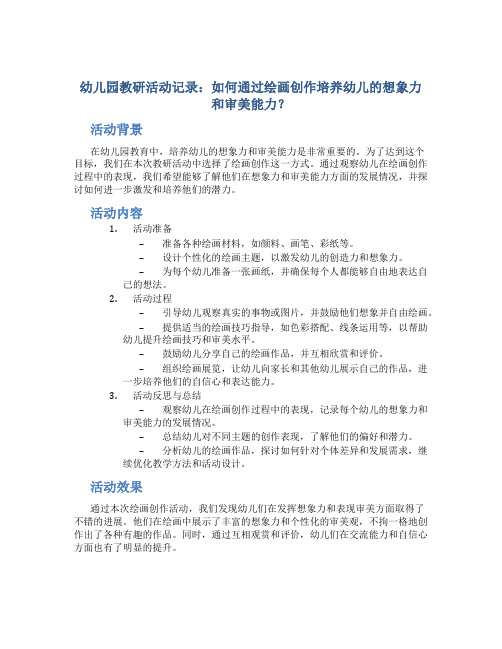 幼儿园教研活动记录：如何通过绘画创作培养幼儿的想象力和审美能力？

活动背景

在幼儿园教育中，培养幼儿的想象力和审美能力是非常重要的。为了达到这个目标，我们在本次教研活动中选择了绘画创作这一方式。通过观察幼儿在绘画创作过程中的表现，我们希望能够了解他们在想象力和审美能力方面的发展情况，并探讨如何进一步激发和培养他们的潜力。

活动内容

1. 活动准备
– 准备各种绘画材料，如颜料、画笔、彩纸等。
– 设计个性化的绘画主题，以激发幼儿的创造力和想象力。
– 为每个幼儿准备一张画纸，并确保每个人都能够自由地表达自己的想法。

2. 活动过程
– 引导幼儿观察真实的事物或图片，并鼓励他们想象并自由绘画。
– 提供适当的绘画技巧指导，如色彩搭配、线条运用等，以帮助幼儿提升绘画技巧和审美水平。
– 鼓励幼儿分享自己的绘画作品，并互相欣赏和评价。
– 组织绘画展览，让幼儿向家长和其他幼儿展示自己的作品，进一步培养他们的自信心和表达能力。

3. 活动反思与总结
– 观察幼儿在绘画创作过程中的表现，记录每个幼儿的想象力和审美能力的发展情况。
– 总结幼儿对不同主题的创作表现，了解他们的偏好和潜力。
– 分析幼儿的绘画作品，探讨如何针对个体差异和发展需求，继续优化教学方法和活动设计。

活动效果

通过本次绘画创作活动，我们发现幼儿们在发挥想象力和表现审美方面取得了不错的进展。他们在绘画中展示了丰富的想象力和个性化的审美观，不拘一格地创作出了各种有趣的作品。同时，通过互相观赏和评价，幼儿们在交流能力和自信心方面也有了明显的提升。